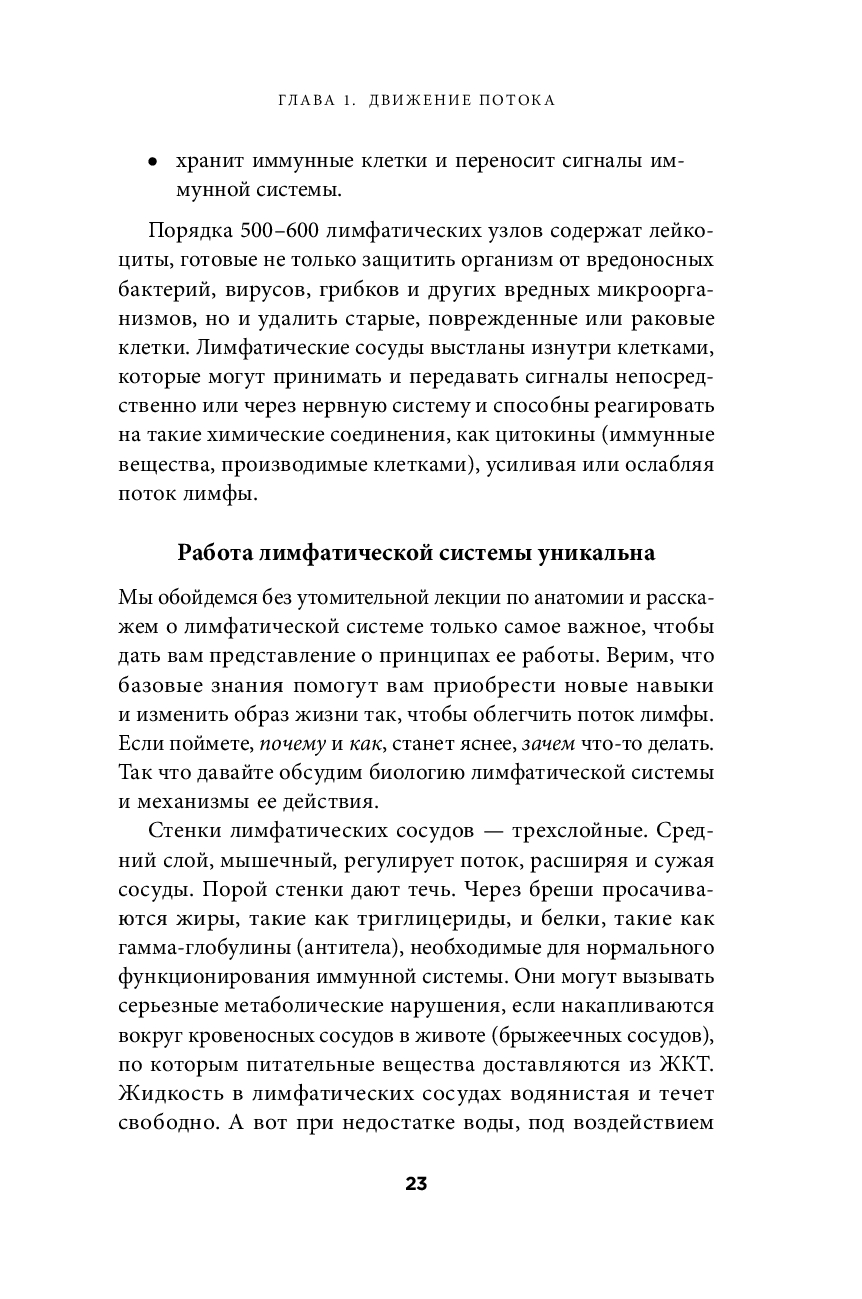 ГЛАВА 1. ДВИЖЕНИЕ ПОТОКА

• хранит иммунные клетки и переносит сигналы иммунной системы.

Порядка 500–600 лимфатических узлов содержат лейкоциты, готовые не только защитить организм от вредоносных бактерий, вирусов, грибков и других вредных микроорганизмов, но и удалить старые, поврежденные или раковые клетки. Лимфатические сосуды выстланы изнутри клетками, которые могут принимать и передавать сигналы непосредственно или через нервную систему и способны реагировать на такие химические соединения, как цитокины (иммунные вещества, производимые клетками), усиливая или ослабляя поток лимфы.

Работа лимфатической системы уникальна

Мы обойдемся без утомительной лекции по анатомии и расскажем о лимфатической системе только самое важное, чтобы дать вам представление о принципах ее работы. Верим, что базовые знания помогут вам приобрести новые навыки и изменить образ жизни так, чтобы облегчить поток лимфы. Если поймете, почему и как, станет яснее, зачем что-то делать. Так что давайте обсудим биологию лимфатической системы и механизмы ее действия.

Стенки лимфатических сосудов — трехслойные. Средний слой, мышечный, регулирует поток, расширяя и сужая сосуды. Порой стенки дают течь. Через бреши просачиваются жиры, такие как триглицериды, и белки, такие как гамма-глобулины (антитела), необходимые для нормального функционирования иммунной системы. Они могут вызывать серьезные метаболические нарушения, если накапливаются вокруг кровеносных сосудов в животе (брыжеечных сосудов), по которым питательные вещества доставляются из ЖКТ. Жидкость в лимфатических сосудах водянистая и течет свободно. А вот при недостатке воды, под воздействием

23